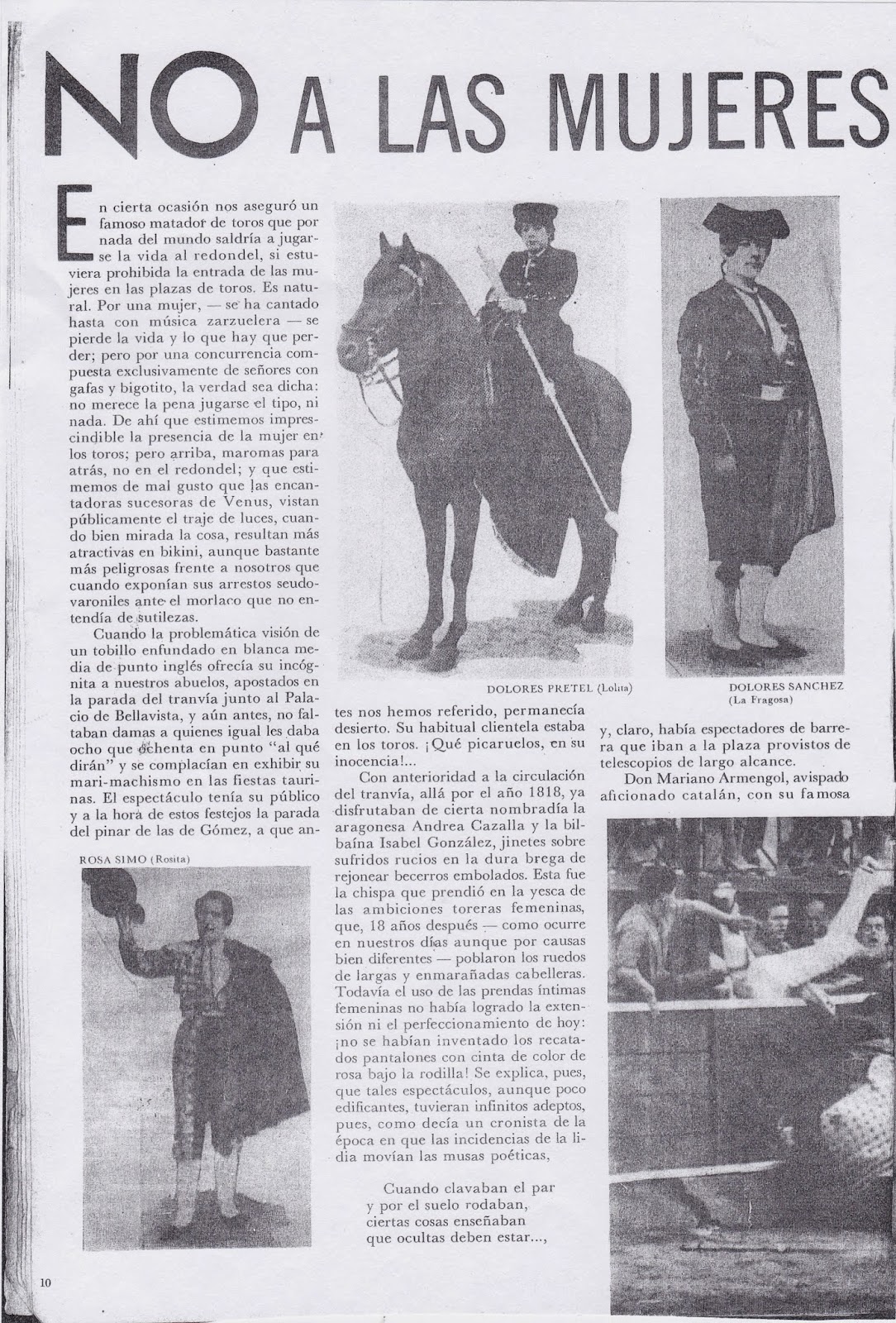 NO A LAS MUJERES

En cierta ocasión nos aseguró un famoso matador de toros que por nada del mundo saldría a jugarse la vida al redondel, si estuviera prohibida la entrada de las mujeres en las plazas de toros. Es natural. Por una mujer, — se ha cantado hasta con música zarzuelera — se pierde la vida y lo que hay que perder; pero por una concurrencia compuesta exclusivamente de señores con gafas y bigotito, la verdad sea dicha: no merece la pena jugarse el tipo, ni nada. De ahí que estimemos imprescindible la presencia de la mujer en los toros; pero arriba, maromas para atrás, no en el redondel; y que estimemos de mal gusto que las encantadoras sucesoras de Venus, vistan públicamente el traje de luces, cuando bien mirada la cosa, resultan más atractivas en bikini, aunque bastante más peligrosas frente a nosotros que cuando exponían sus arrestos seudovaroniles ante el morlaco que no entendía de sutilezas.

Cuando la problemática visión de un tobillo enfundado en blanca media de punto inglés ofrecía su incógnita a nuestros abuelos, apostados en la parada del tranvía junto al Palacio de Bellavista, y aún antes, no faltaban damas a quienes igual les daba ocho que ochenta en punto "al qué dirán" y se complacían en exhibir su mari-machismo en las fiestas taurinas. El espectáculo tenía su público y a la hora de estos festejos la parada del pinar de las de Gómez, a que antes nos hemos referido, permanecía desierto. Su habitual clientela estaba en los toros. ¡Qué picaruelos, en su inocencia!...

Con anterioridad a la circulación del tranvía, allá por el año 1818, ya disfrutaban de cierta nombradía la aragonesa Andrea Cazalla y la bilbaína Isabel González, jinetes sobre sufridos rucios en la dura brega de rejonear becerros embolados. Esta fue la chispa que prendió en la yesca de las ambiciones toreras femeninas, que, 18 años después — como ocurre en nuestros días aunque por causas bien diferentes — poblaron los ruedos de largas y enmarañadas cabelleras. Todavía el uso de las prendas íntimas femeninas no había logrado la extensión ni el perfeccionamiento de hoy: ¡no se habían inventado los recatados pantalones con cinta de color de rosa bajo la rodilla! Se explica, pues, que tales espectáculos, aunque poco edificantes, tuvieran infinitos adeptos, pues, como decía un cronista de la época en que las incidencias de la lidia movían las musas poéticas,

Cuando clavaban el par
y por el suelo rodaban,
ciertas cosas enseñaban
que ocultas deben estar...,

y, claro, había espectadores de barrera que iban a la plaza provistos de telescopios de largo alcance.

Don Mariano Armengol, avispado aficionado catalán, con su famosa

DOLORES PRETEL (Lolita)

DOLORES SANCHEZ (La Fragosa)

ROSA SIMO (Rosita)

10